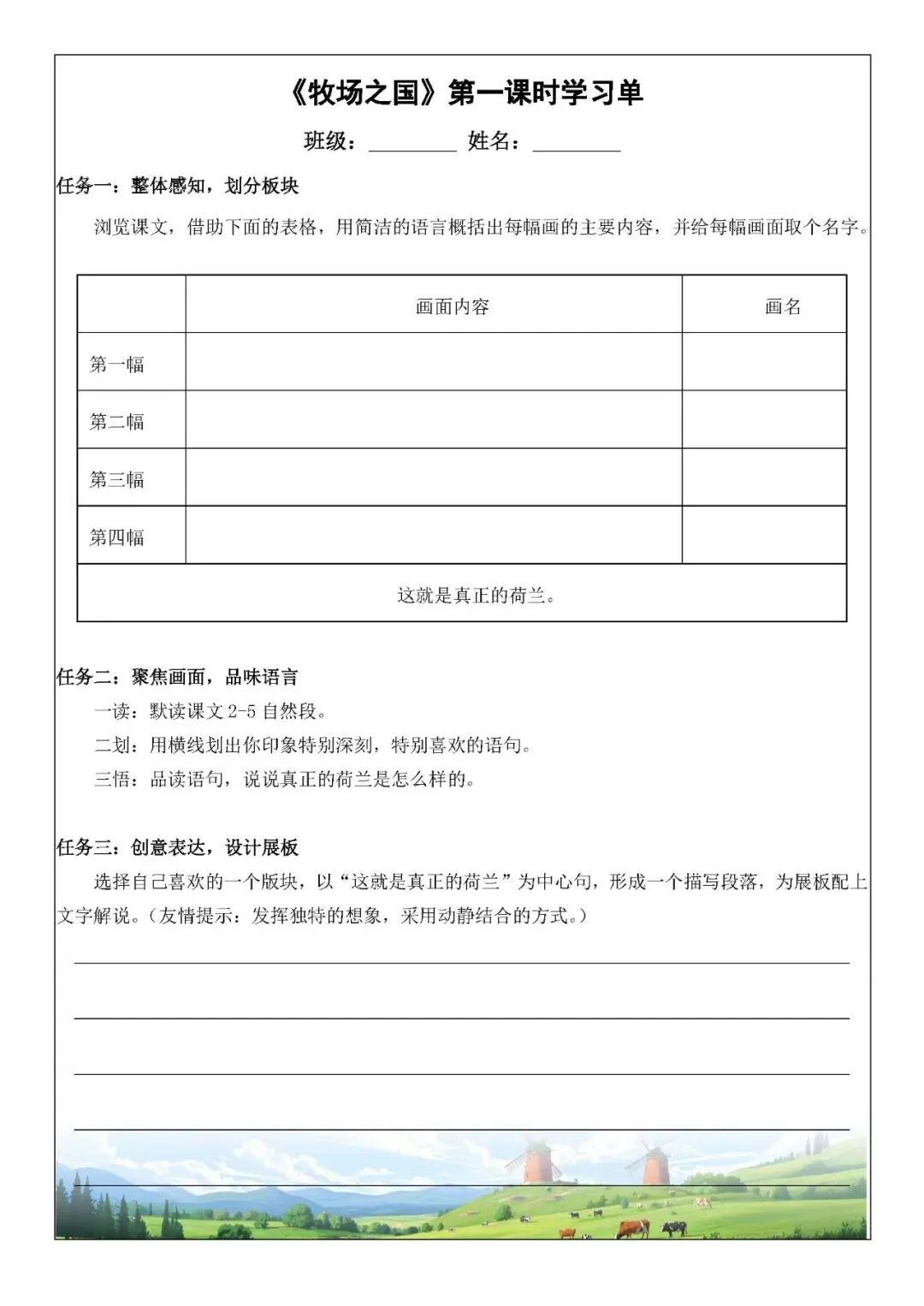 《牧场之国》第一课时学习单

班级：________ 姓名：________

任务一：整体感知，划分板块

浏览课文，借助下面的表格，用简洁的语言概括出每幅画的主要内容，并给每幅画面取个名字。

| | 画面内容 | 画名 |
|---|---|---|
| 第一幅 | | |
| 第二幅 | | |
| 第三幅 | | |
| 第四幅 | | |
| 这就是真正的荷兰。 | | |

任务二：聚焦画面，品味语言

一读：默读课文 2-5 自然段。

二划：用横线划出你印象特别深刻，特别喜欢的语句。

三悟：品读语句，说说真正的荷兰是怎么样的。

任务三：创意表达，设计展板

选择自己喜欢的一个版块，以“这就是真正的荷兰”为中心句，形成一个描写段落，为展板配上文字解说。（友情提示：发挥独特的想象，采用动静结合的方式。）